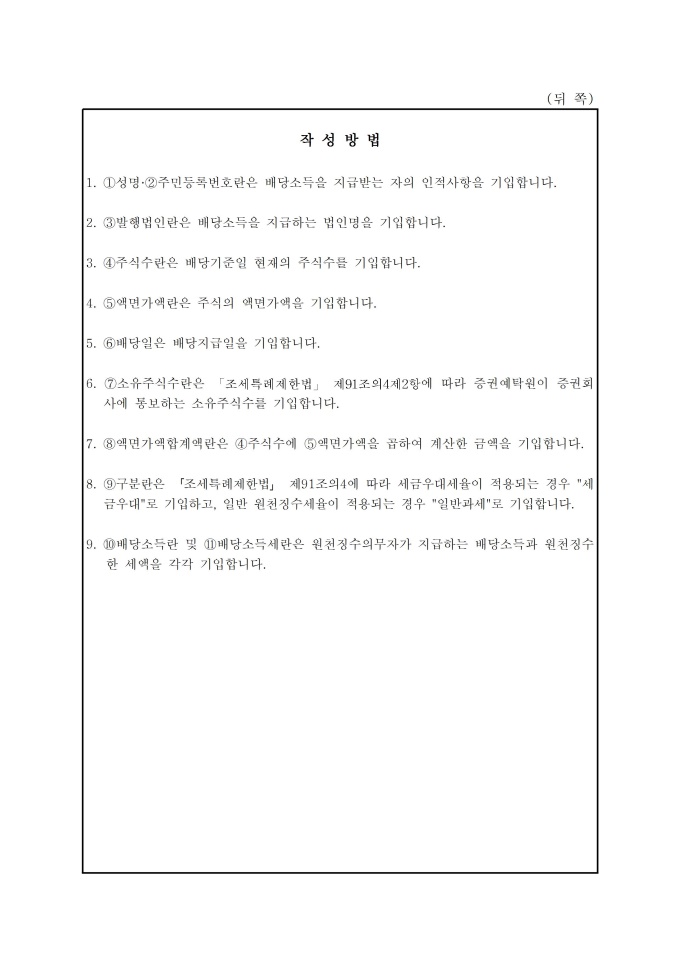 (뒤 쪽)

작 성 방 법

1. ①성명·②주민등록번호란은 배당소득을 지급받는 자의 인적사항을 기입합니다.

2. ③발행법인란은 배당소득을 지급하는 법인명을 기입합니다.

3. ④주식수란은 배당기준일 현재의 주식수를 기입합니다.

4. ⑤액면가액란은 주식의 액면가액을 기입합니다.

5. ⑥배당일은 배당지급일을 기입합니다.

6. ⑦소유주식수란은 「조세특례제한법」 제91조의4제2항에 따라 증권예탁원이 증권회사에 통보하는 소유주식수를 기입합니다.

7. ⑧액면가액합계액란은 ④주식수에 ⑤액면가액을 곱하여 계산한 금액을 기입합니다.

8. ⑨구분란은 「조세특례제한법」 제91조의4에 따라 세금우대세율이 적용되는 경우 "세금우대"로 기입하고, 일반 원천징수세율이 적용되는 경우 "일반과세"로 기입합니다.

9. ⑩배당소득란 및 ⑪배당소득세란은 원천징수의무자가 지급하는 배당소득과 원천징수한 세액을 각각 기입합니다.